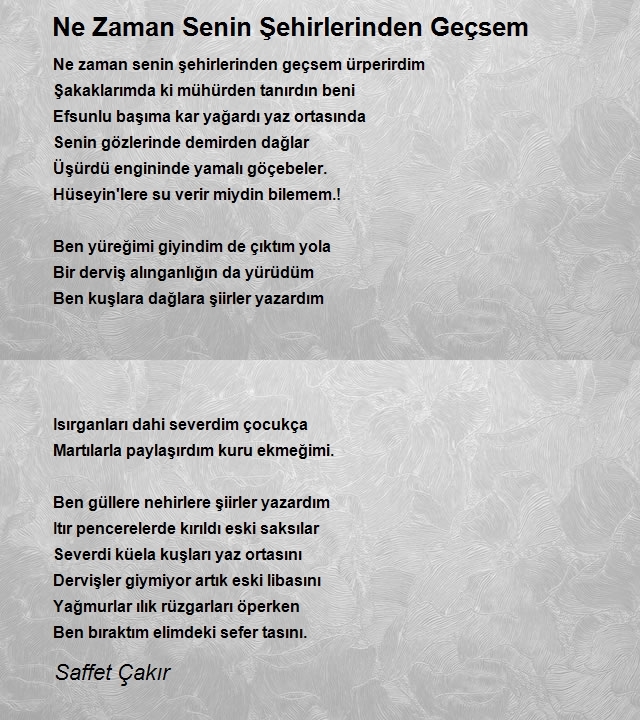 Ne Zaman Senin Şehirlerinden Geçsem

Ne zaman senin şehirlerinden geçsem ürperirdim
Şakaklarımda ki mühürden tanırdın beni
Efsunlu başıma kar yağardı yaz ortasında
Senin gözlerinde demirden dağlar
Üşürdü engininde yamalı göçebeler.
Hüseyin'lere su verir miydin bilemem.!

Ben yüreğimi giyindim de çıktım yola
Bir derviş alınganlığın da yürüdüm
Ben kuşlara dağlara şiirler yazardım

Isırganları dahi severdim çocukça
Martılarla paylaşırdım kuru ekmeğimi.

Ben güllere nehirlere şiirler yazardım
Itır pencerelerde kırıldı eski saksılar
Severdi küela kuşları yaz ortasını
Dervişler giymiyor artık eski libasını
Yağmurlar ılık rüzgarları öperken
Ben bıraktım elimdeki sefer tasını.

Saffet Çakır